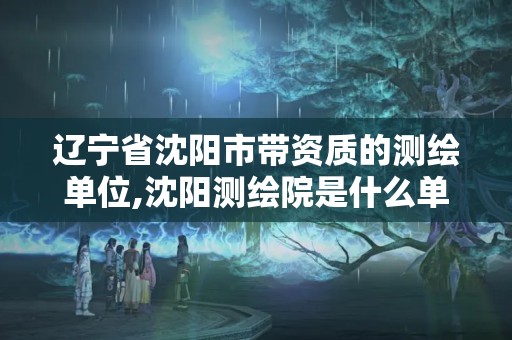 辽宁省沈阳市带资质的测绘单位,沈阳测绘院是什么单